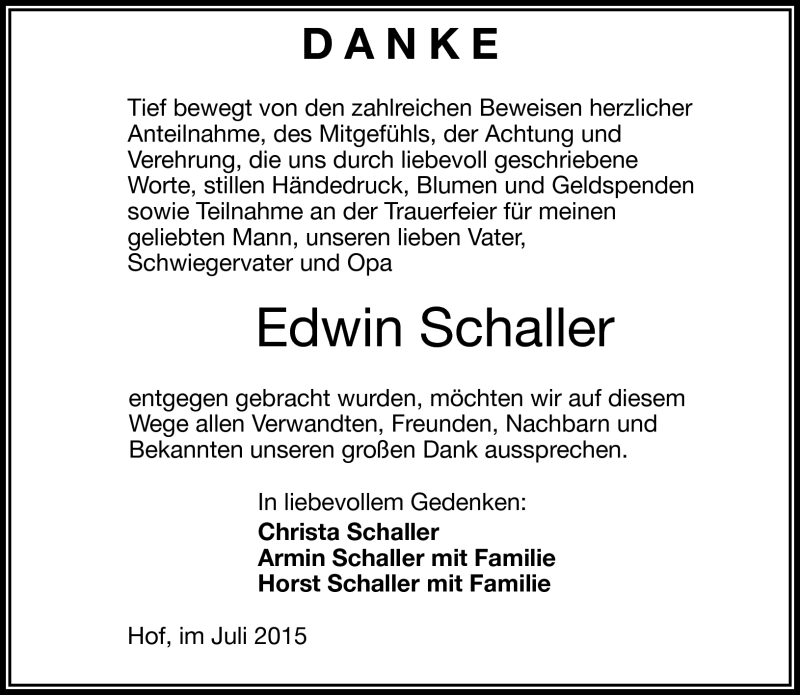 DANKE

Tief bewegt von den zahlreichen Beweisen herzlicher Anteilnahme, des Mitgefühls, der Achtung und Verehrung, die uns durch liebevoll geschriebene Worte, stillen Händedruck, Blumen und Geldspenden sowie Teilnahme an der Trauerfeier für meinen geliebten Mann, unseren lieben Vater, Schwiegervater und Opa

Edwin Schaller

entgegen gebracht wurden, möchten wir auf diesem Wege allen Verwandten, Freunden, Nachbarn und Bekannten unseren großen Dank aussprechen.

In liebevollem Gedenken:
Christa Schaller
Armin Schaller mit Familie
Horst Schaller mit Familie

Hof, im Juli 2015